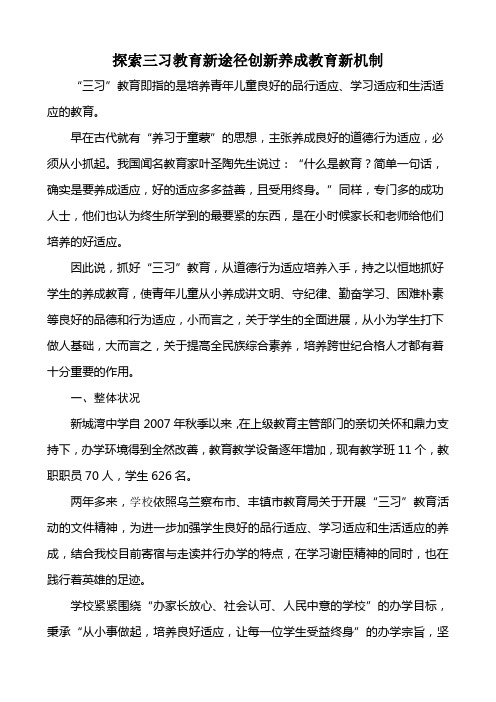 探索三习教育新途径创新养成教育新机制

“三习”教育即指的是培养青年儿童良好的品行适应、学习适应和生活适应的教育。

早在古代就有“养习于童蒙”的思想，主张养成良好的道德行为适应，必须从小抓起。我国闻名教育家叶圣陶先生说过：“什么是教育？简单一句话，确实是要养成适应，好的适应多多益善，且受用终身。”同样，专门多的成功人士，他们也认为终生所学到的最要紧的东西，是在小时候家长和老师给他们培养的好适应。

因此说，抓好“三习”教育，从道德行为适应培养入手，持之以恒地抓好学生的养成教育，使青年儿童从小养成讲文明、守纪律、勤奋学习、困难朴素等良好的品德和行为适应，小而言之，关于学生的全面进展，从小为学生打下做人基础，大而言之，关于提高全民族综合素养，培养跨世纪合格人才都有着十分重要的作用。

一、整体状况

新城湾中学自 2007 年秋季以来，在上级教育主管部门的亲切关怀和鼎力支持下，办学环境得到全然改善，教育教学设备逐年增加，现有教学班 11 个，教职职员 70 人，学生 626 名。

两年多来，学校依照乌兰察布市、丰镇市教育局关于开展“三习”教育活动的文件精神，为进一步加强学生良好的品行适应、学习适应和生活适应的养成，结合我校目前寄宿与走读并行办学的特点，在学习谢臣精神的同时，也在践行着英雄的足迹。

学校紧紧围绕“办家长放心、社会认可、人民中意的学校”的办学目标，秉承“从小事做起，培养良好适应，让每一位学生受益终身”的办学宗旨，坚